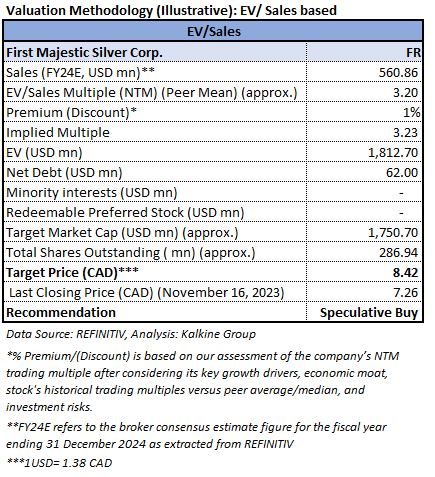 Valuation Methodology (Illustrative): EV/ Sales based

| EV/Sales | |
|---|---|
| First Majestic Silver Corp. | FR |
| Sales (FY24E, USD mn)** | 560.86 |
| EV/Sales Multiple (NTM) (Peer Mean) (approx.) | 3.20 |
| Premium (Discount)* | 1% |
| Implied Multiple | 3.23 |
| EV (USD mn) | 1,812.70 |
| Net Debt (USD mn) | 62.00 |
| Minority interests (USD mn) | - |
| Redeemable Preferred Stock (USD mn) | - |
| Target Market Cap (USD mn) (approx.) | 1,750.70 |
| Total Shares Outstanding ( mn) (approx.) | 286.94 |
| Target Price (CAD)*** | 8.42 |
| Last Closing Price (CAD) (November 16, 2023) | 7.26 |
| Recommendation | Speculative Buy |

Data Source: REFINITIV, Analysis: Kalkine Group

*% Premium/(Discount) is based on our assessment of the company's NTM trading multiple after considering its key growth drivers, economic moat, stock's historical trading multiples versus peer average/median, and investment risks.

**FY24E refers to the broker consensus estimate figure for the fiscal year ending 31 December 2024 as extracted from REFINITIV

***1USD= 1.38 CAD